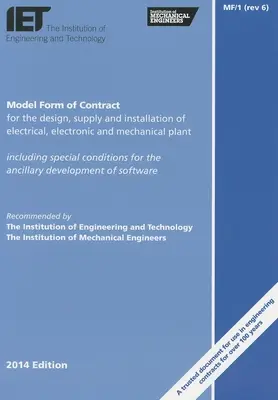 IET The Institution of Engineering and Technology

Institution of MECHANICAL ENGINEERS

MF/1 (rev 6)

Model Form of Contract
for the design, supply and installation of electrical, electronic and mechanical plant

including special conditions for the ancillary development of software

Recommended by
The Institution of Engineering and Technology
The Institution of Mechanical Engineers

2014 Edition

A trusted document for use in engineering contracts for over 100 years